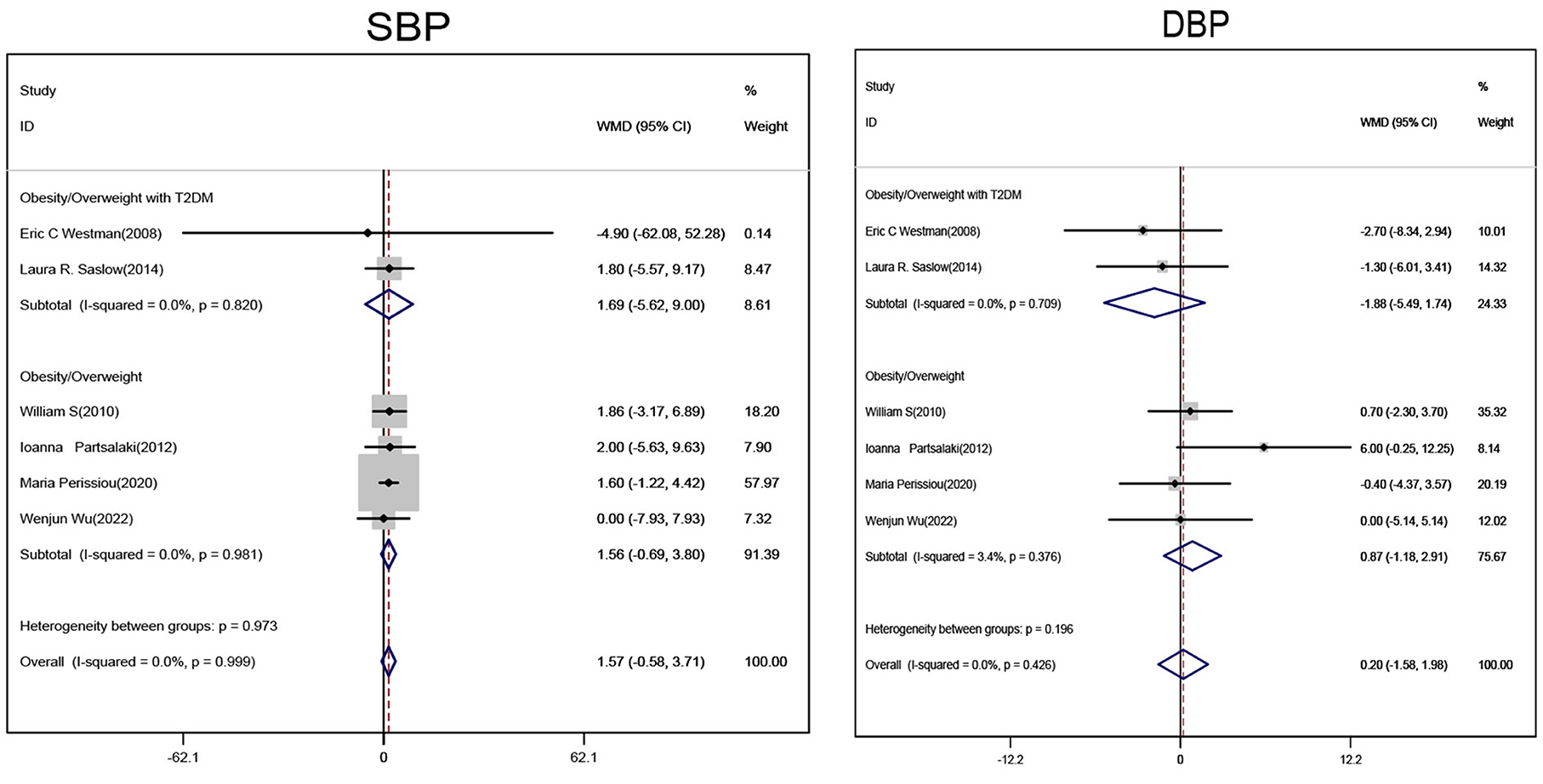 SBP

| Study ID | WMD (95% CI) | % Weight |
|---|---|---|
| Obesity/Overweight with T2DM | | |
| Eric C Westman(2008) | -4.90 (-62.08, 52.28) | 0.14 |
| Laura R. Saslow(2014) | 1.80 (-5.57, 9.17) | 8.47 |
| Subtotal (I-squared = 0.0%, p = 0.820) | 1.69 (-5.62, 9.00) | 8.61 |
| Obesity/Overweight | | |
| William S(2010) | 1.86 (-3.17, 6.89) | 18.20 |
| Ioanna Partsalaki(2012) | 2.00 (-5.63, 9.63) | 7.90 |
| Maria Perissiou(2020) | 1.60 (-1.22, 4.42) | 57.97 |
| Wenjun Wu(2022) | 0.00 (-7.93, 7.93) | 7.32 |
| Subtotal (I-squared = 0.0%, p = 0.981) | 1.56 (-0.69, 3.80) | 91.39 |
| Heterogeneity between groups: p = 0.973 | | |
| Overall (I-squared = 0.0%, p = 0.999) | 1.57 (-0.58, 3.71) | 100.00 |

-62.1 0 62.1

DBP

| Study ID | WMD (95% CI) | % Weight |
|---|---|---|
| Obesity/Overweight with T2DM | | |
| Eric C Westman(2008) | -2.70 (-8.34, 2.94) | 10.01 |
| Laura R. Saslow(2014) | -1.30 (-6.01, 3.41) | 14.32 |
| Subtotal (I-squared = 0.0%, p = 0.709) | -1.88 (-5.49, 1.74) | 24.33 |
| Obesity/Overweight | | |
| William S(2010) | 0.70 (-2.30, 3.70) | 35.32 |
| Ioanna Partsalaki(2012) | 6.00 (-0.25, 12.25) | 8.14 |
| Maria Perissiou(2020) | -0.40 (-4.37, 3.57) | 20.19 |
| Wenjun Wu(2022) | 0.00 (-5.14, 5.14) | 12.02 |
| Subtotal (I-squared = 3.4%, p = 0.376) | 0.87 (-1.18, 2.91) | 75.67 |
| Heterogeneity between groups: p = 0.196 | | |
| Overall (I-squared = 0.0%, p = 0.426) | 0.20 (-1.58, 1.98) | 100.00 |

-12.2 0 12.2